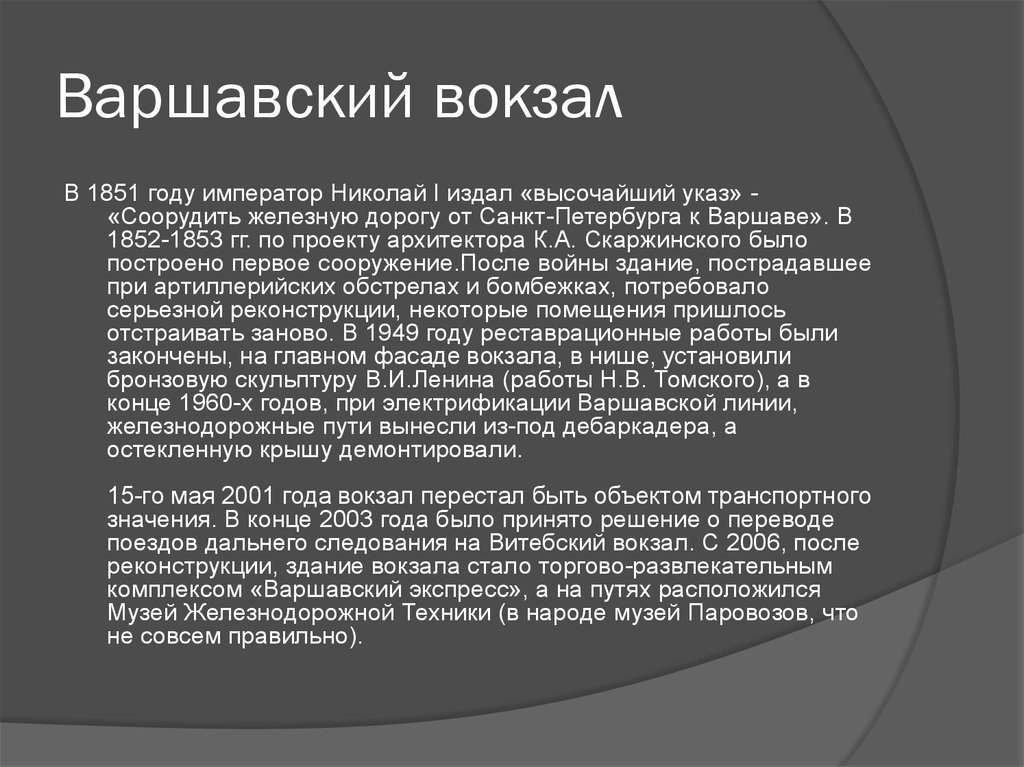 Варшавский вокзал

В 1851 году император Николай I издал «высочайший указ» - «Соорудить железную дорогу от Санкт-Петербурга к Варшаве». В 1852-1853 гг. по проекту архитектора К.А. Скаржинского было построено первое сооружение.После войны здание, пострадавшее при артиллерийских обстрелах и бомбежках, потребовало серьезной реконструкции, некоторые помещения пришлось отстраивать заново. В 1949 году реставрационные работы были закончены, на главном фасаде вокзала, в нише, установили бронзовую скульптуру В.И.Ленина (работы Н.В. Томского), а в конце 1960-х годов, при электрификации Варшавской линии, железнодорожные пути вынесли из-под дебаркадера, а остекленную крышу демонтировали.

15-го мая 2001 года вокзал перестал быть объектом транспортного значения. В конце 2003 года было принято решение о переводе поездов дальнего следования на Витебский вокзал. С 2006, после реконструкции, здание вокзала стало торгово-развлекательным комплексом «Варшавский экспресс», а на путях расположился Музей Железнодорожной Техники (в народе музей Паровозов, что не совсем правильно).